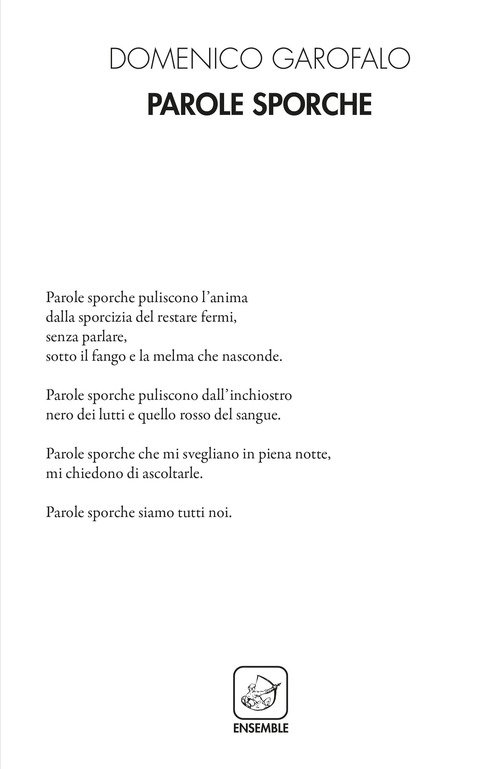 DOMENICO GAROFALO

PAROLE SPORCHE

Parole sporche puliscono l'anima
dalla sporcizia del restare fermi,
senza parlare,
sotto il fango e la melma che nasconde.

Parole sporche puliscono dall'inchiostro
nero dei lutti e quello rosso del sangue.

Parole sporche che mi svegliano in piena notte,
mi chiedono di ascoltarle.

Parole sporche siamo tutti noi.

ENSEMBLE